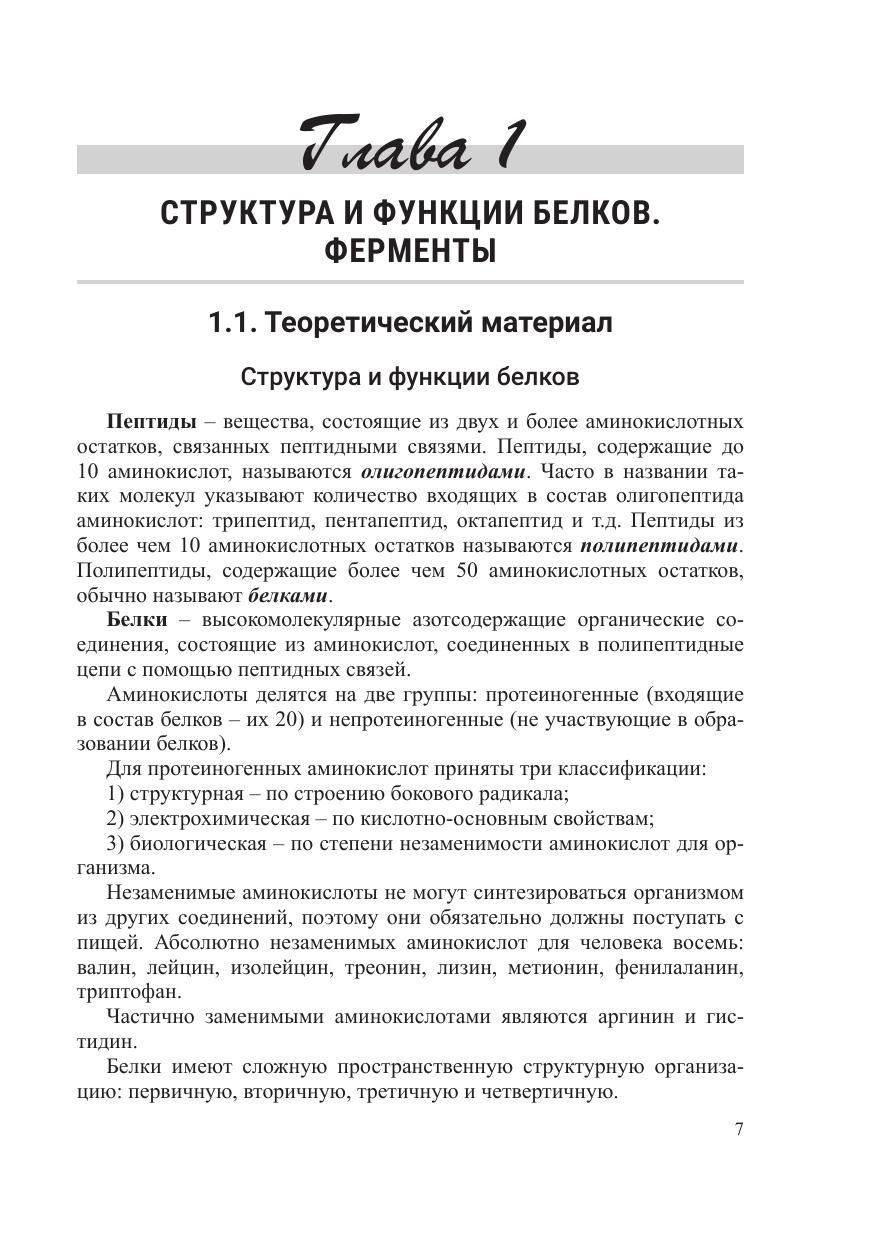 Глава 1

СТРУКТУРА И ФУНКЦИИ БЕЛКОВ. ФЕРМЕНТЫ

1.1. Теоретический материал

Структура и функции белков

Пептиды – вещества, состоящие из двух и более аминокислотных остатков, связанных пептидными связями. Пептиды, содержащие до 10 аминокислот, называются олигопептидами. Часто в названии таких молекул указывают количество входящих в состав олигопептида аминокислот: трипептид, пентапептид, октапептид и т.д. Пептиды из более чем 10 аминокислотных остатков называются полипептидами. Полипептиды, содержащие более чем 50 аминокислотных остатков, обычно называют белками.

Белки – высокомолекулярные азотсодержащие органические соединения, состоящие из аминокислот, соединенных в полипептидные цепи с помощью пептидных связей.

Аминокислоты делятся на две группы: протеиногенные (входящие в состав белков – их 20) и непротеиногенные (не участвующие в образовании белков).

Для протеиногенных аминокислот приняты три классификации:

1) структурная – по строению бокового радикала;

2) электрохимическая – по кислотно-основным свойствам;

3) биологическая – по степени незаменимости аминокислот для организма.

Незаменимые аминокислоты не могут синтезироваться организмом из других соединений, поэтому они обязательно должны поступать с пищей. Абсолютно незаменимых аминокислот для человека восемь: валин, лейцин, изолейцин, треонин, лизин, метионин, фенилаланин, триптофан.

Частично заменимыми аминокислотами являются аргинин и гистидин.

Белки имеют сложную пространственную структурную организацию: первичную, вторичную, третичную и четвертичную.

7